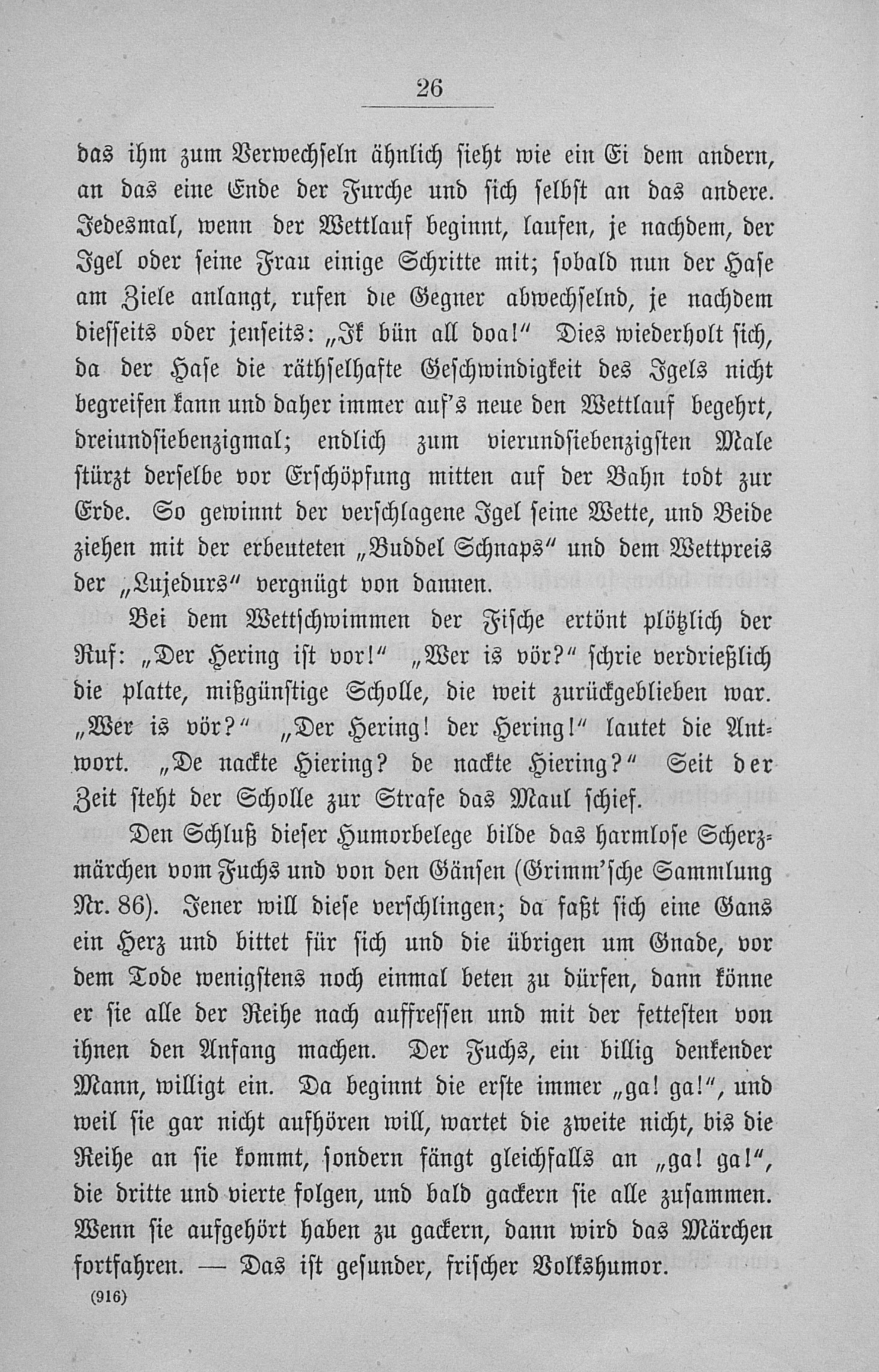 26

das ihm zum Verwechseln ähnlich sieht wie ein Ei dem andern, an das eine Ende der Furche und sich selbst an das andere. Jedesmal, wenn der Wettlauf beginnt, laufen, je nachdem, der Igel oder seine Frau einige Schritte mit; sobald nun der Hase am Ziele anlangt, rufen die Gegner abwechselnd, je nachdem diesseits oder jenseits: „Ik bün all doa!“ Dies wiederholt sich, da der Hase die räthselhafte Geschwindigkeit des Igels nicht begreifen kann und daher immer auf's neue den Wettlauf begehrt, dreiundsiebenzigmal; endlich zum vierundsiebenzigsten Male stürzt derselbe vor Erschöpfung mitten auf der Bahn todt zur Erde. So gewinnt der verschlagene Igel seine Wette, und Beide ziehen mit der erbeuteten „Buddel Schnaps“ und dem Wettpreis der „Lujedurs“ vergnügt von dannen.

Bei dem Wettschwimmen der Fische ertönt plötzlich der Ruf: „Der Hering ist vor!“ „Wer is vör?“ schrie verdrießlich die platte, mißgünstige Scholle, die weit zurückgeblieben war. „Wer is vör?“ „Der Hering! der Hering!“ lautet die Antwort. „De nackte Hiering? de nackte Hiering?“ Seit der Zeit steht der Scholle zur Strafe das Maul schief.

Den Schluß dieser Humorbelege bilde das harmlose Scherzmärchen vom Fuchs und von den Gänsen (Grimm'sche Sammlung Nr. 86). Jener will diese verschlingen; da faßt sich eine Gans ein Herz und bittet für sich und die übrigen um Gnade, vor dem Tode wenigstens noch einmal beten zu dürfen, dann könne er sie alle der Reihe nach auffressen und mit der fettesten von ihnen den Anfang machen. Der Fuchs, ein billig denkender Mann, willigt ein. Da beginnt die erste immer „ga! ga!“, und weil sie gar nicht aufhören will, wartet die zweite nicht, bis die Reihe an sie kommt, sondern fängt gleichfalls an „ga! ga!“, die dritte und vierte folgen, und bald gackern sie alle zusammen. Wenn sie aufgehört haben zu gackern, dann wird das Märchen fortfahren. — Das ist gesunder, frischer Volkshumor.

(916)